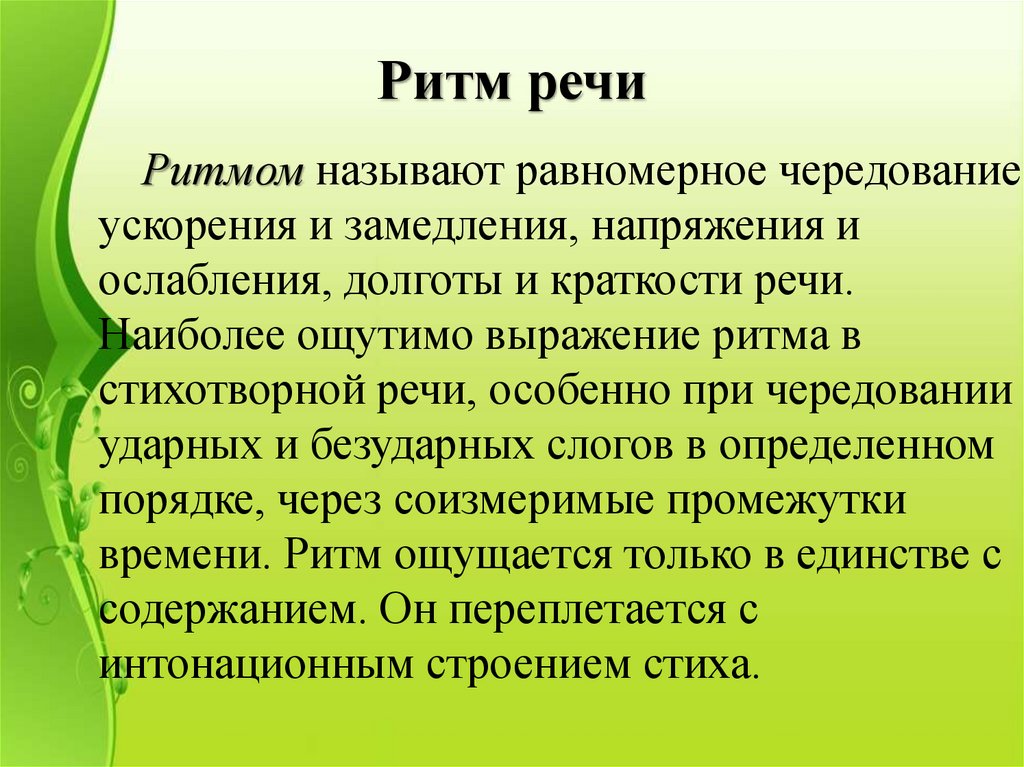 Ритм речи

Ритмом называют равномерное чередование ускорения и замедления, напряжения и ослабления, долготы и краткости речи. Наиболее ощутимо выражение ритма в стихотворной речи, особенно при чередовании ударных и безударных слогов в определенном порядке, через соизмеримые промежутки времени. Ритм ощущается только в единстве с содержанием. Он переплетается с интонационным строением стиха.